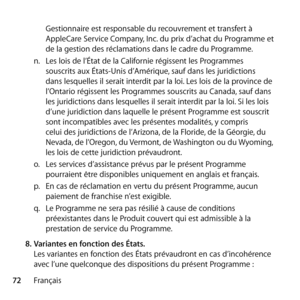 Gestionnaire est responsable du recouvrement et transfert à AppleCare Service Company, Inc. du prix d'achat du Programme et de la gestion des réclamations dans le cadre du Programme.

n. Les lois de l'État de la Californie régissent les Programmes souscrits aux États-Unis d'Amérique, sauf dans les juridictions dans lesquelles il serait interdit par la loi. Les lois de la province de l'Ontario régissent les Programmes souscrits au Canada, sauf dans les juridictions dans lesquelles il serait interdit par la loi. Si les lois d'une juridiction dans laquelle le présent Programme est souscrit sont incompatibles avec les présentes modalités, y compris celui des juridictions de l'Arizona, de la Floride, de la Géorgie, du Nevada, de l'Oregon, du Vermont, de Washington ou du Wyoming, les lois de cette juridiction prévaudront.

o. Les services d'assistance prévus par le présent Programme pourraient être disponibles uniquement en anglais et français.

p. En cas de réclamation en vertu du présent Programme, aucun paiement de franchise n'est exigible.

q. Le Programme ne sera pas résilié à cause de conditions préexistantes dans le Produit couvert qui est admissible à la prestation de service du Programme.

8. Variantes en fonction des États.
Les variantes en fonction des États prévaudront en cas d'incohérence avec l'une quelconque des dispositions du présent Programme :

72 Français